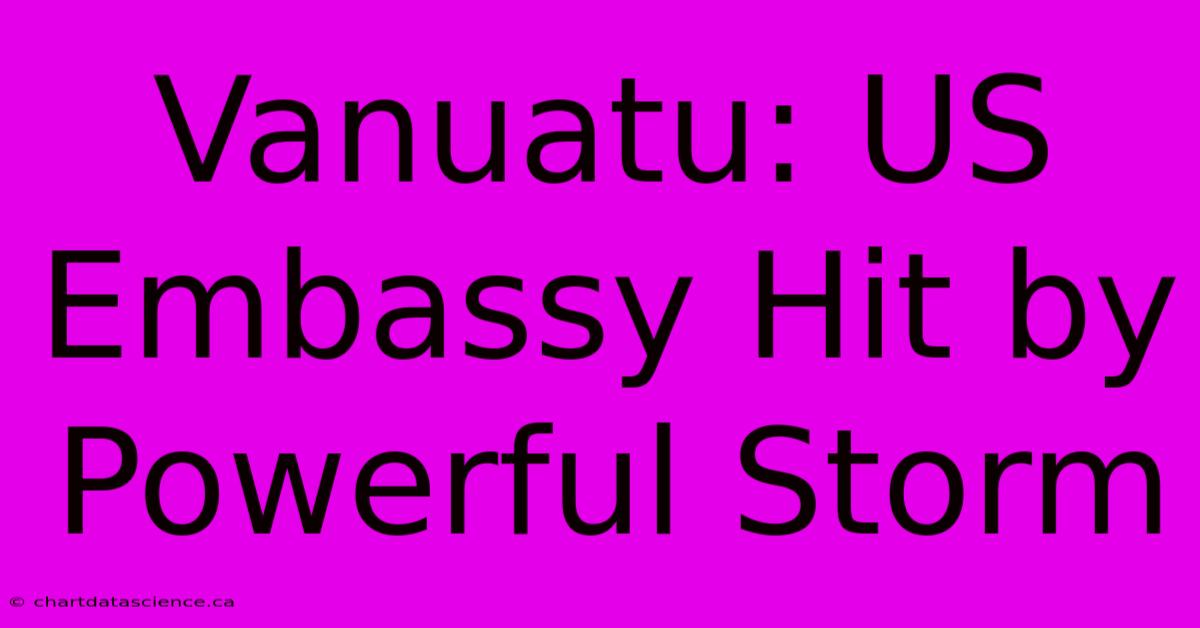 Vanuatu: US Embassy Hit by Powerful Storm

© chartdatascience.ca